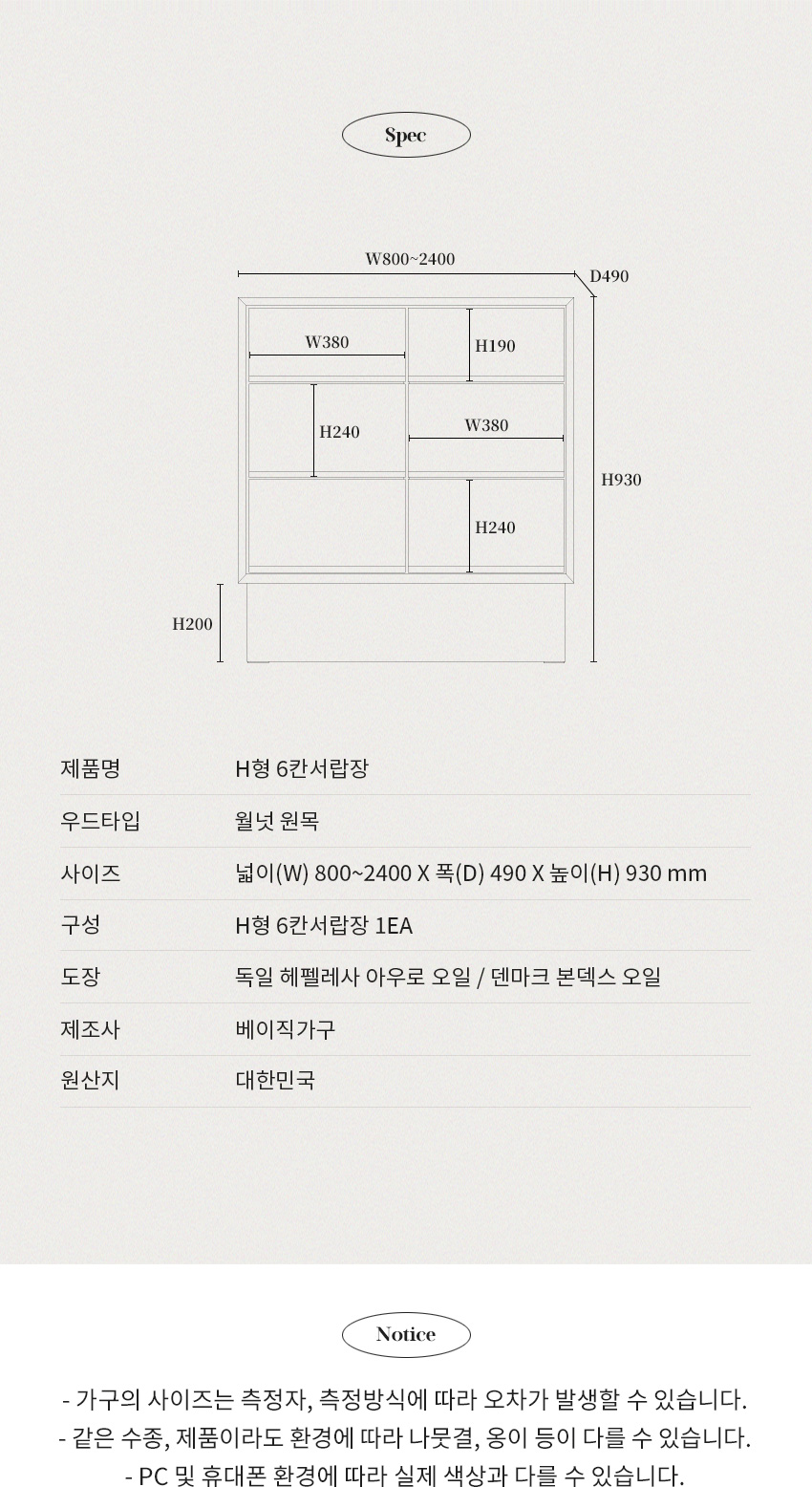 Spec

W800~2400
D490
W380
H190
H240
W380
H930
H240
H200

| 제품명 | H형 6칸서랍장 |
|---|---|
| 우드타입 | 월넛 원목 |
| 사이즈 | 넓이(W) 800~2400 X 폭(D) 490 X 높이(H) 930 mm |
| 구성 | H형 6칸서랍장 1EA |
| 도장 | 독일 헤펠레사 아우로 오일 / 덴마크 본덱스 오일 |
| 제조사 | 베이직가구 |
| 원산지 | 대한민국 |

Notice

- 가구의 사이즈는 측정자, 측정방식에 따라 오차가 발생할 수 있습니다.
- 같은 수종, 제품이라도 환경에 따라 나뭇결, 옹이 등이 다를 수 있습니다.
- PC 및 휴대폰 환경에 따라 실제 색상과 다를 수 있습니다.